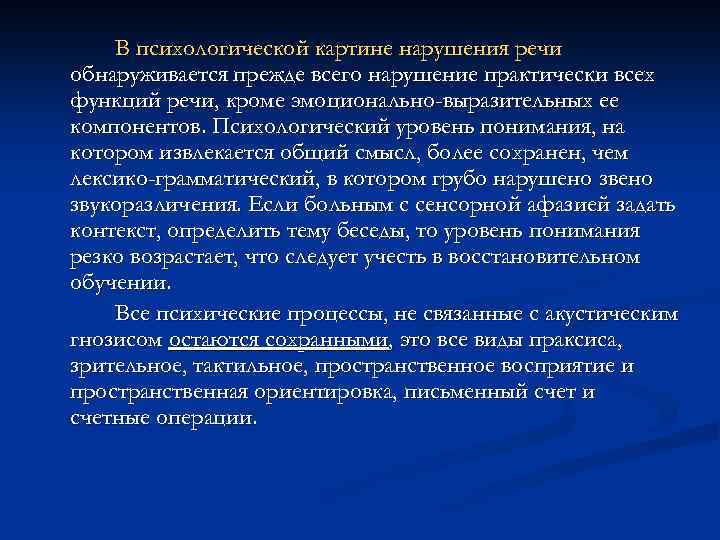 В психологической картине нарушения речи обнаруживается прежде всего нарушение практически всех функций речи, кроме эмоционально-выразительных ее компонентов. Психологический уровень понимания, на котором извлекается общий смысл, более сохранен, чем лексико-грамматический, в котором грубо нарушено звено звукоразличения. Если больным с сенсорной афазией задать контекст, определить тему беседы, то уровень понимания резко возрастает, что следует учесть в восстановительном обучении.

Все психические процессы, не связанные с акустическим гнозисом остаются сохранными, это все виды праксиса, зрительное, тактильное, пространственное восприятие и пространственная ориентировка, письменный счет и счетные операции.